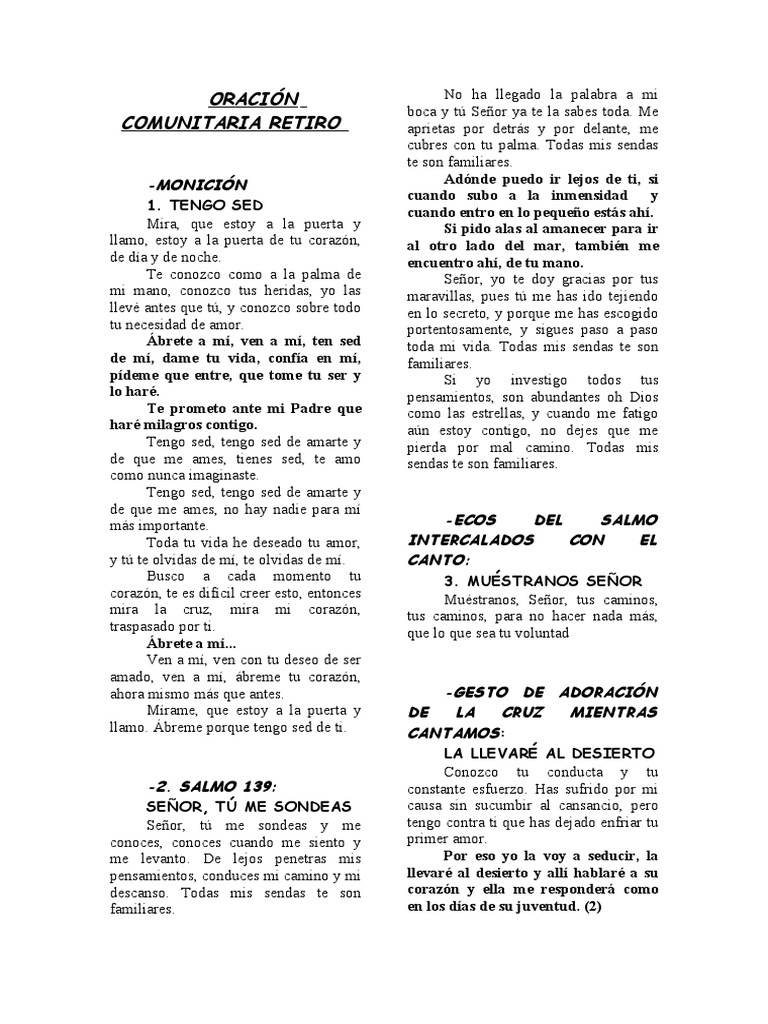 ORACIÓN COMUNITARIA RETIRO

-MONICIÓN
1. TENGO SED

Mira, que estoy a la puerta y llamo, estoy a la puerta de tu corazón, de día y de noche.

Te conozco como a la palma de mi mano, conozco tus heridas, yo las llevé antes que tú, y conozco sobre todo tu necesidad de amor.

Ábrete a mí, ven a mí, ten sed de mí, dame tu vida, confía en mí, pídeme que entre, que tome tu ser y lo haré.

Te prometo ante mi Padre que haré milagros contigo.

Tengo sed, tengo sed de amarte y de que me ames, tienes sed, te amo como nunca imaginaste.

Tengo sed, tengo sed de amarte y de que me ames, no hay nadie para mí más importante.

Toda tu vida he deseado tu amor, y tú te olvidas de mí, te olvidas de mí.

Busco a cada momento tu corazón, te es difícil creer esto, entonces mira la cruz, mira mi corazón, traspasado por ti.

Ábrete a mí...

Ven a mí, ven con tu deseo de ser amado, ven a mí, ábreme tu corazón, ahora mismo más que antes.

Mírame, que estoy a la puerta y llamo. Ábreme porque tengo sed de ti.

-2. SALMO 139:
SEÑOR, TÚ ME SONDEAS

Señor, tú me sondeas y me conoces, conoces cuando me siento y me levanto. De lejos penetras mis pensamientos, conduces mi camino y mi descanso. Todas mis sendas te son familiares.

No ha llegado la palabra a mi boca y tú Señor ya te la sabes toda. Me aprietas por detrás y por delante, me cubres con tu palma. Todas mis sendas te son familiares.

Adónde puedo ir lejos de ti, si cuando subo a la inmensidad y cuando entro en lo pequeño estás ahí.

Si pido alas al amanecer para ir al otro lado del mar, también me encuentro ahí, de tu mano.

Señor, yo te doy gracias por tus maravillas, pues tú me has ido tejiendo en lo secreto, y porque me has escogido portentosamente, y sigues paso a paso toda mi vida. Todas mis sendas te son familiares.

Si yo investigo todos tus pensamientos, son abundantes oh Dios como las estrellas, y cuando me fatigo aún estoy contigo, no dejes que me pierda por mal camino. Todas mis sendas te son familiares.

-ECOS DEL SALMO INTERCALADOS CON EL CANTO:
3. MUÉSTRANOS SEÑOR

Muéstranos, Señor, tus caminos, tus caminos, para no hacer nada más, que lo que sea tu voluntad

-GESTO DE ADORACIÓN DE LA CRUZ MIENTRAS CANTAMOS:
LA LLEVARÉ AL DESIERTO

Conozco tu conducta y tu constante esfuerzo. Has sufrido por mi causa sin sucumbir al cansancio, pero tengo contra ti que has dejado enfriar tu primer amor.

Por eso yo la voy a seducir, la llevaré al desierto y allí hablaré a su corazón y ella me responderá como en los días de su juventud. (2)